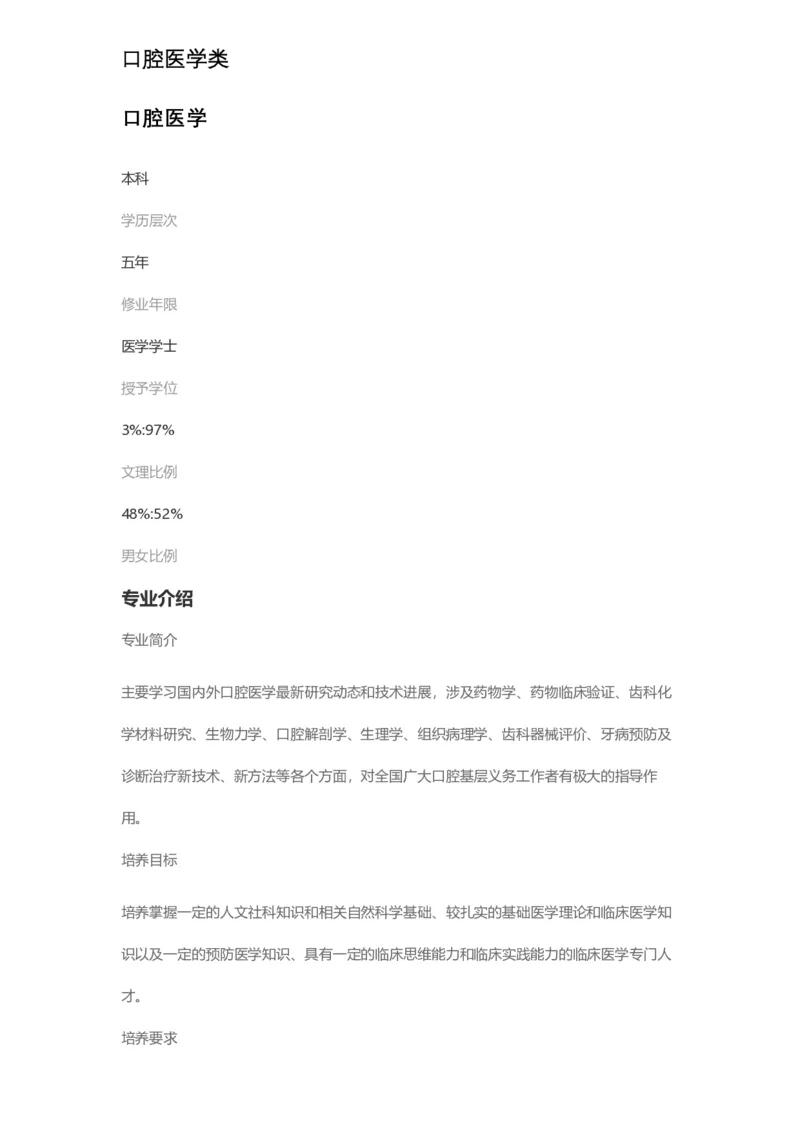 口腔医学类

口腔医学

本科

学历层次

五年

修业年限

医学学士

授予学位

3%:97%

文理比例

48%:52%

男女比例

专业介绍

专业简介

主要学习国内外口腔医学最新研究动态和技术进展，涉及药物学、药物临床验证、齿科化学材料研究、生物力学、口腔解剖学、生理学、组织病理学、齿科器械评价、牙病预防及诊断治疗新技术、新方法等各个方面，对全国广大口腔基层义务工作者有极大的指导作用。

培养目标

培养掌握一定的人文社科知识和相关自然科学基础、较扎实的基础医学理论和临床医学知识以及一定的预防医学知识、具有一定的临床思维能力和临床实践能力的临床医学专门人才。

培养要求